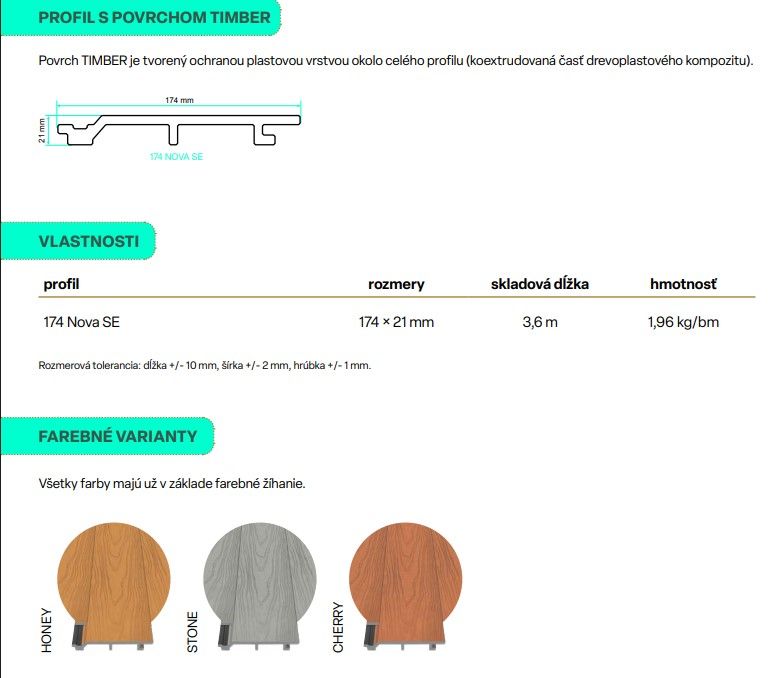 PROFIL S POVRCHOM TIMBER

Povrch TIMBER je tvorený ochranou plastovou vrstvou okolo celého profilu (koextrudovaná časť drevoplastového kompozitu).

174 mm

21 mm

174 NOVA SE

VLASTNOSTI

| profil | rozmery | skladová dĺžka | hmotnosť |
|---|---|---|---|
| 174 Nova SE | 174 × 21 mm | 3,6 m | 1,96 kg/bm |

Rozmerová tolerancia: dĺžka +/- 10 mm, šírka +/- 2 mm, hrúbka +/- 1 mm.

FAREBNÉ VARIANTY

Všetky farby majú už v základe farebné žíhanie.

HONEY

STONE

CHERRY